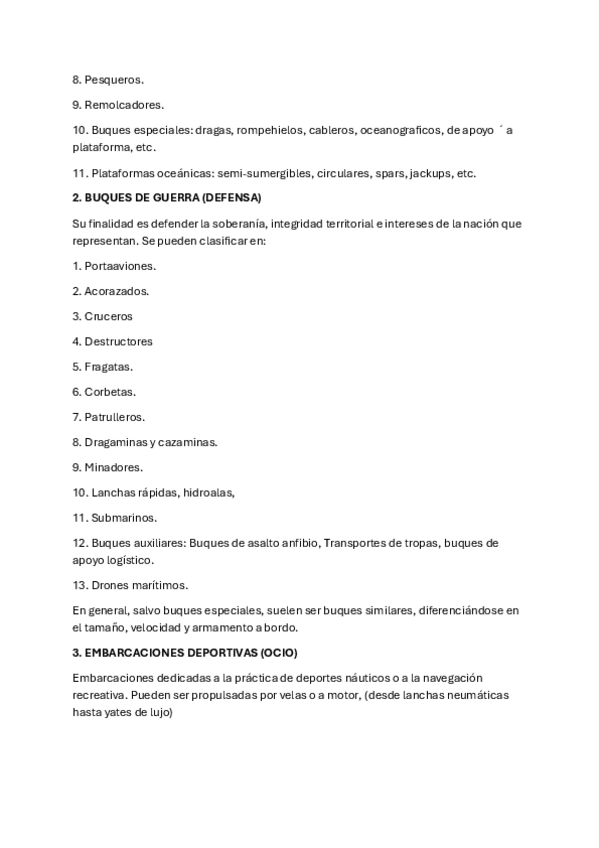 8. Pesqueros.

9. Remolcadores.

10. Buques especiales: dragas, rompehielos, cableros, oceanograficos, de apoyo ´ a plataforma, etc.

11. Plataformas oceánicas: semi-sumergibles, circulares, spars, jackups, etc.

2. BUQUES DE GUERRA (DEFENSA)

Su finalidad es defender la soberanía, integridad territorial e intereses de la nación que representan. Se pueden clasificar en:

1. Portaaviones.

2. Acorazados.

3. Cruceros

4. Destructores

5. Fragatas.

6. Corbetas.

7. Patrulleros.

8. Dragaminas y cazaminas.

9. Minadores.

10. Lanchas rápidas, hidroalas,

11. Submarinos.

12. Buques auxiliares: Buques de asalto anfibio, Transportes de tropas, buques de apoyo logístico.

13. Drones marítimos.

En general, salvo buques especiales, suelen ser buques similares, diferenciándose en el tamaño, velocidad y armamento a bordo.

3. EMBARCACIONES DEPORTIVAS (OCIO)

Embarcaciones dedicadas a la práctica de deportes náuticos o a la navegación recreativa. Pueden ser propulsadas por velas o a motor, (desde lanchas neumáticas hasta yates de lujo)